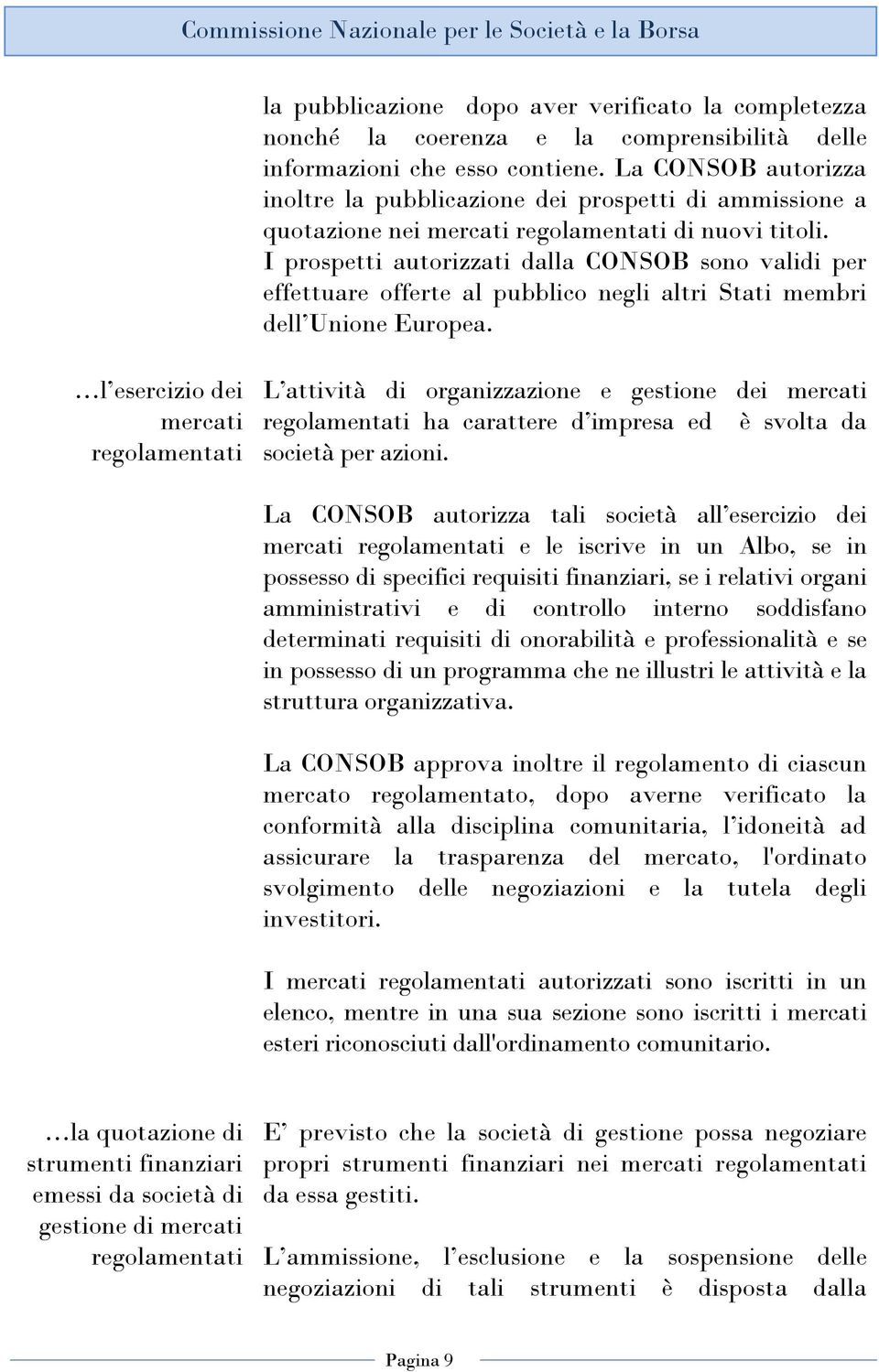 Commissione Nazionale per le Società e la Borsa

la pubblicazione dopo aver verificato la completezza nonché la coerenza e la comprensibilità delle informazioni che esso contiene. La CONSOB autorizza inoltre la pubblicazione dei prospetti di ammissione a quotazione nei mercati regolamentati di nuovi titoli. I prospetti autorizzati dalla CONSOB sono validi per effettuare offerte al pubblico negli altri Stati membri dell'Unione Europea.

…l'esercizio dei mercati regolamentati

L'attività di organizzazione e gestione dei mercati regolamentati ha carattere d'impresa ed è svolta da società per azioni.

La CONSOB autorizza tali società all'esercizio dei mercati regolamentati e le iscrive in un Albo, se in possesso di specifici requisiti finanziari, se i relativi organi amministrativi e di controllo interno soddisfano determinati requisiti di onorabilità e professionalità e se in possesso di un programma che ne illustri le attività e la struttura organizzativa.

La CONSOB approva inoltre il regolamento di ciascun mercato regolamentato, dopo averne verificato la conformità alla disciplina comunitaria, l'idoneità ad assicurare la trasparenza del mercato, l'ordinato svolgimento delle negoziazioni e la tutela degli investitori.

I mercati regolamentati autorizzati sono iscritti in un elenco, mentre in una sua sezione sono iscritti i mercati esteri riconosciuti dall'ordinamento comunitario.

…la quotazione di strumenti finanziari emessi da società di gestione di mercati regolamentati

E' previsto che la società di gestione possa negoziare propri strumenti finanziari nei mercati regolamentati da essa gestiti.

L'ammissione, l'esclusione e la sospensione delle negoziazioni di tali strumenti è disposta dalla

Pagina 9